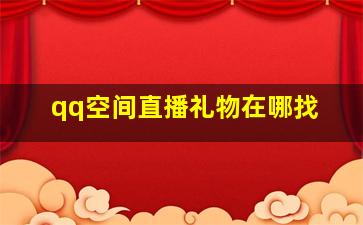 qq空间直播礼物在哪找